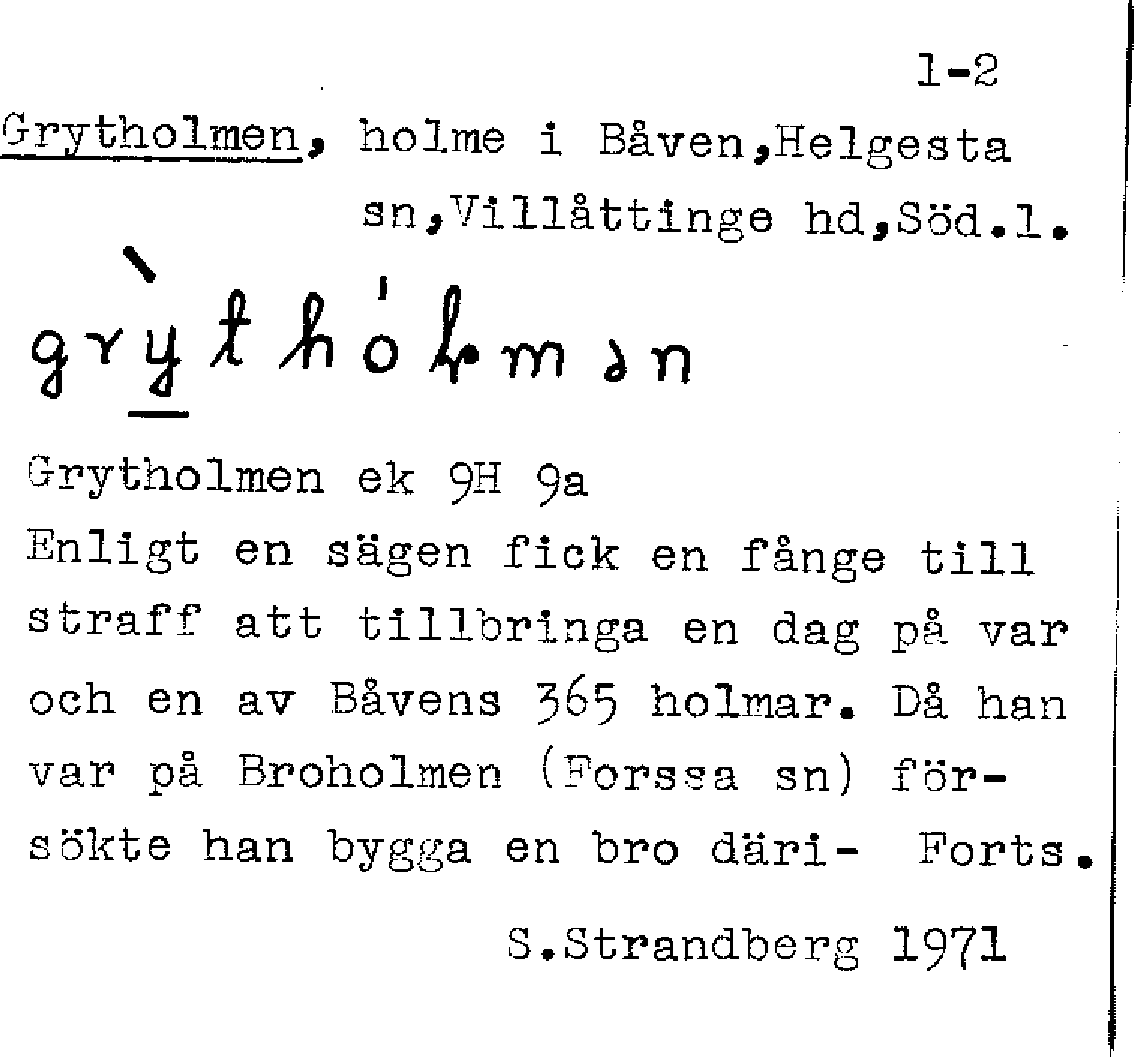 1-2

Grytholmen, holme i Båven,Helgesta sn,Villåttinge hd,Söd.l.

grỳthólmən

Grytholmen ek 9H 9a

Enligt en sägen fick en fånge till straff att tillbringa en dag på var och en av Båvens 365 holmar. Då han var på Broholmen (Forssa sn) försökte han bygga en bro däri- Forts.

S.Strandberg 1971